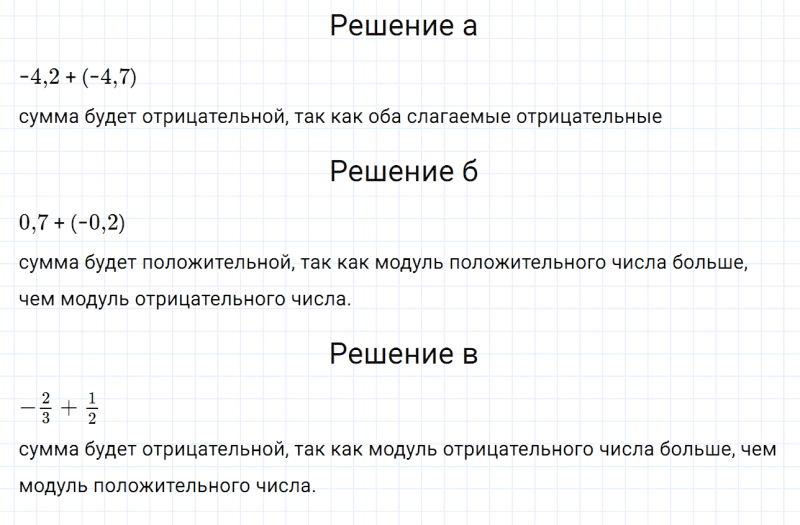 Решение а

$-4,2 + (-4,7)$

сумма будет отрицательной, так как оба слагаемые отрицательные

Решение б

$0,7 + (-0,2)$

сумма будет положительной, так как модуль положительного числа больше, чем модуль отрицательного числа.

Решение в

$-\frac{2}{3} + \frac{1}{2}$

сумма будет отрицательной, так как модуль отрицательного числа больше, чем модуль положительного числа.